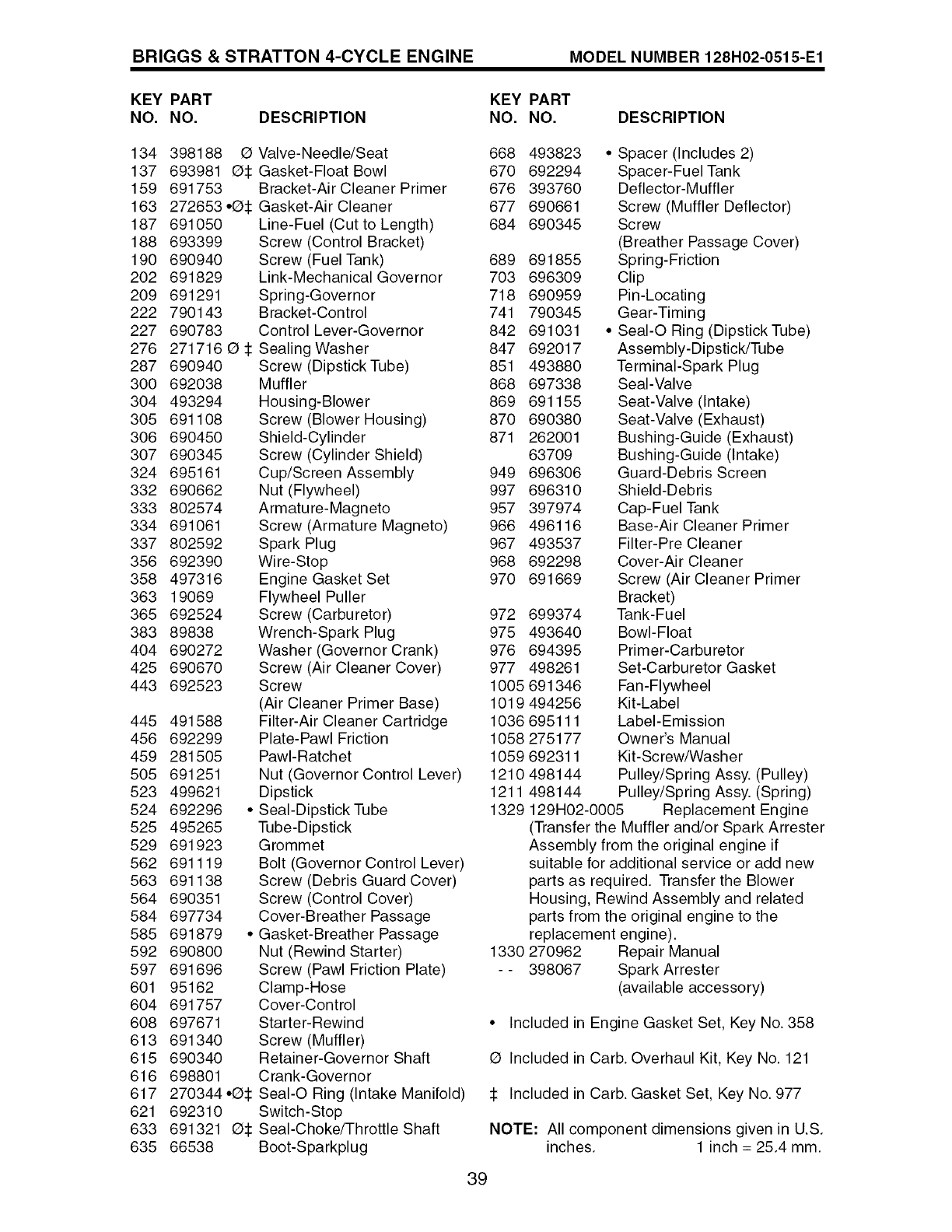 BRIGGS & STRATTON 4-CYCLE ENGINE MODEL NUMBER 128H02-0515-E1

| KEY NO. | PART NO. | | DESCRIPTION |
|---|---|---|---|
| 134 | 398188 | Ø | Valve-Needle/Seat |
| 137 | 693981 | Ø‡ | Gasket-Float Bowl |
| 159 | 691753 | | Bracket-Air Cleaner Primer |
| 163 | 272653 | •Ø‡ | Gasket-Air Cleaner |
| 187 | 691050 | | Line-Fuel (Cut to Length) |
| 188 | 693399 | | Screw (Control Bracket) |
| 190 | 690940 | | Screw (Fuel Tank) |
| 202 | 691829 | | Link-Mechanical Governor |
| 209 | 691291 | | Spring-Governor |
| 222 | 790143 | | Bracket-Control |
| 227 | 690783 | | Control Lever-Governor |
| 276 | 271716 | Ø ‡ | Sealing Washer |
| 287 | 690940 | | Screw (Dipstick Tube) |
| 300 | 692038 | | Muffler |
| 304 | 493294 | | Housing-Blower |
| 305 | 691108 | | Screw (Blower Housing) |
| 306 | 690450 | | Shield-Cylinder |
| 307 | 690345 | | Screw (Cylinder Shield) |
| 324 | 695161 | | Cup/Screen Assembly |
| 332 | 690662 | | Nut (Flywheel) |
| 333 | 802574 | | Armature-Magneto |
| 334 | 691061 | | Screw (Armature Magneto) |
| 337 | 802592 | | Spark Plug |
| 356 | 692390 | | Wire-Stop |
| 358 | 497316 | | Engine Gasket Set |
| 363 | 19069 | | Flywheel Puller |
| 365 | 692524 | | Screw (Carburetor) |
| 383 | 89838 | | Wrench-Spark Plug |
| 404 | 690272 | | Washer (Governor Crank) |
| 425 | 690670 | | Screw (Air Cleaner Cover) |
| 443 | 692523 | | Screw (Air Cleaner Primer Base) |
| 445 | 491588 | | Filter-Air Cleaner Cartridge |
| 456 | 692299 | | Plate-Pawl Friction |
| 459 | 281505 | | Pawl-Ratchet |
| 505 | 691251 | | Nut (Governor Control Lever) |
| 523 | 499621 | | Dipstick |
| 524 | 692296 | • | Seal-Dipstick Tube |
| 525 | 495265 | | Tube-Dipstick |
| 529 | 691923 | | Grommet |
| 562 | 691119 | | Bolt (Governor Control Lever) |
| 563 | 691138 | | Screw (Debris Guard Cover) |
| 564 | 690351 | | Screw (Control Cover) |
| 584 | 697734 | | Cover-Breather Passage |
| 585 | 691879 | • | Gasket-Breather Passage |
| 592 | 690800 | | Nut (Rewind Starter) |
| 597 | 691696 | | Screw (Pawl Friction Plate) |
| 601 | 95162 | | Clamp-Hose |
| 604 | 691757 | | Cover-Control |
| 608 | 697671 | | Starter-Rewind |
| 613 | 691340 | | Screw (Muffler) |
| 615 | 690340 | | Retainer-Governor Shaft |
| 616 | 698801 | | Crank-Governor |
| 617 | 270344 | •Ø‡ | Seal-O Ring (Intake Manifold) |
| 621 | 692310 | | Switch-Stop |
| 633 | 691321 | Ø‡ | Seal-Choke/Throttle Shaft |
| 635 | 66538 | | Boot-Sparkplug |

| KEY NO. | PART NO. | | DESCRIPTION |
|---|---|---|---|
| 668 | 493823 | • | Spacer (Includes 2) |
| 670 | 692294 | | Spacer-Fuel Tank |
| 676 | 393760 | | Deflector-Muffler |
| 677 | 690661 | | Screw (Muffler Deflector) |
| 684 | 690345 | | Screw (Breather Passage Cover) |
| 689 | 691855 | | Spring-Friction |
| 703 | 696309 | | Clip |
| 718 | 690959 | | Pin-Locating |
| 741 | 790345 | | Gear-Timing |
| 842 | 691031 | • | Seal-O Ring (Dipstick Tube) |
| 847 | 692017 | | Assembly-Dipstick/Tube |
| 851 | 493880 | | Terminal-Spark Plug |
| 868 | 697338 | | Seal-Valve |
| 869 | 691155 | | Seat-Valve (Intake) |
| 870 | 690380 | | Seat-Valve (Exhaust) |
| 871 | 262001 | | Bushing-Guide (Exhaust) |
| | 63709 | | Bushing-Guide (Intake) |
| 949 | 696306 | | Guard-Debris Screen |
| 997 | 696310 | | Shield-Debris |
| 957 | 397974 | | Cap-Fuel Tank |
| 966 | 496116 | | Base-Air Cleaner Primer |
| 967 | 493537 | | Filter-Pre Cleaner |
| 968 | 692298 | | Cover-Air Cleaner |
| 970 | 691669 | | Screw (Air Cleaner Primer Bracket) |
| 972 | 699374 | | Tank-Fuel |
| 975 | 493640 | | Bowl-Float |
| 976 | 694395 | | Primer-Carburetor |
| 977 | 498261 | | Set-Carburetor Gasket |
| 1005 | 691346 | | Fan-Flywheel |
| 1019 | 494256 | | Kit-Label |
| 1036 | 695111 | | Label-Emission |
| 1058 | 275177 | | Owner's Manual |
| 1059 | 692311 | | Kit-Screw/Washer |
| 1210 | 498144 | | Pulley/Spring Assy. (Pulley) |
| 1211 | 498144 | | Pulley/Spring Assy. (Spring) |
| 1329 | 129H02-0005 | | Replacement Engine (Transfer the Muffler and/or Spark Arrester Assembly from the original engine if suitable for additional service or add new parts as required. Transfer the Blower Housing, Rewind Assembly and related parts from the original engine to the replacement engine). |
| 1330 | 270962 | | Repair Manual |
| - - | 398067 | | Spark Arrester (available accessory) |

• Included in Engine Gasket Set, Key No. 358

Ø Included in Carb. Overhaul Kit, Key No. 121

‡ Included in Carb. Gasket Set, Key No. 977

NOTE: All component dimensions given in U.S. inches. 1 inch = 25.4 mm.

39